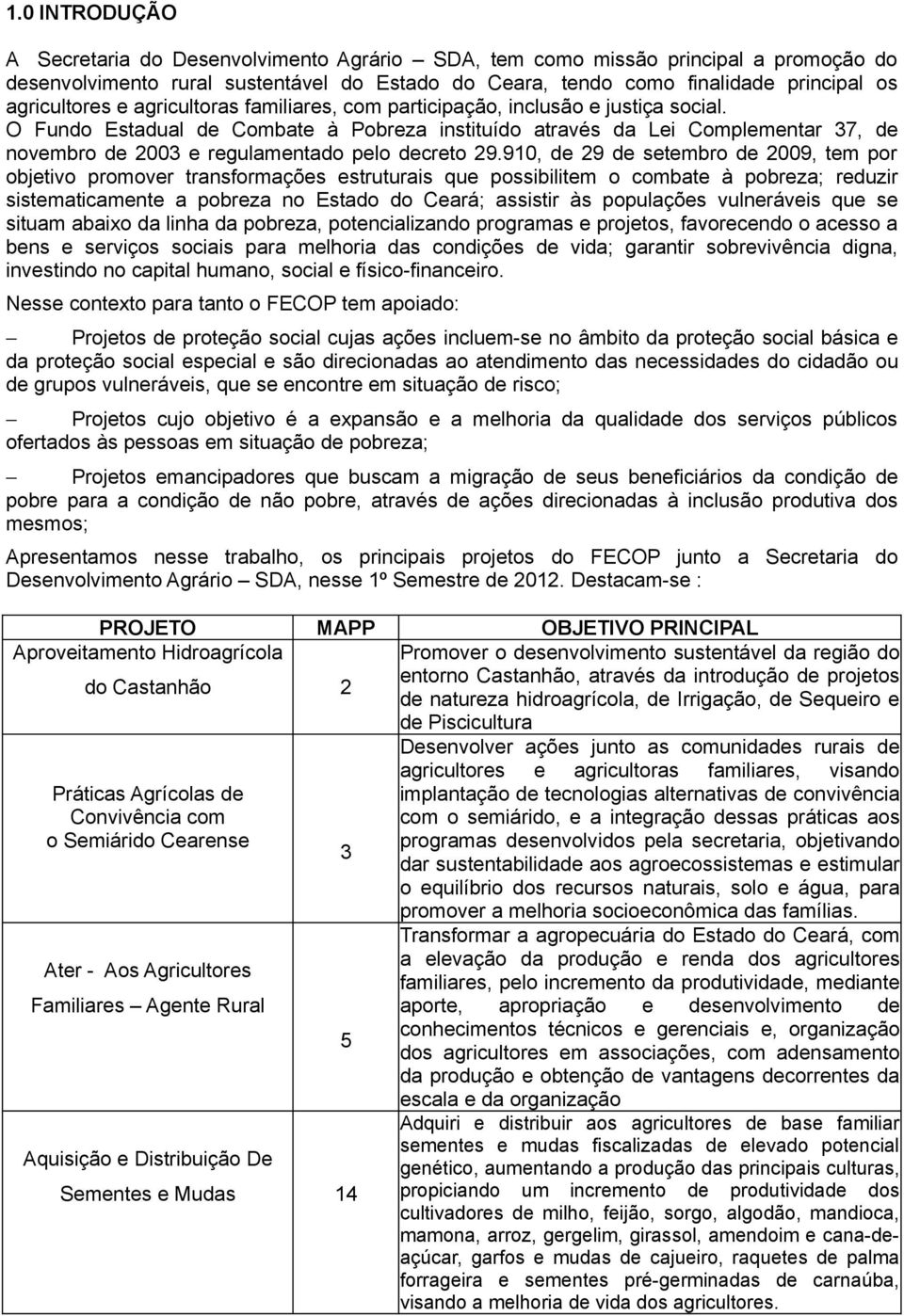 1.0 INTRODUÇÃO

A Secretaria do Desenvolvimento Agrário – SDA, tem como missão principal a promoção do desenvolvimento rural sustentável do Estado do Ceara, tendo como finalidade principal os agricultores e agricultoras familiares, com participação, inclusão e justiça social.
O Fundo Estadual de Combate à Pobreza instituído através da Lei Complementar 37, de novembro de 2003 e regulamentado pelo decreto 29.910, de 29 de setembro de 2009, tem por objetivo promover transformações estruturais que possibilitem o combate à pobreza; reduzir sistematicamente a pobreza no Estado do Ceará; assistir às populações vulneráveis que se situam abaixo da linha da pobreza, potencializando programas e projetos, favorecendo o acesso a bens e serviços sociais para melhoria das condições de vida; garantir sobrevivência digna, investindo no capital humano, social e físico-financeiro.

Nesse contexto para tanto o FECOP tem apoiado:

– Projetos de proteção social cujas ações incluem-se no âmbito da proteção social básica e da proteção social especial e são direcionadas ao atendimento das necessidades do cidadão ou de grupos vulneráveis, que se encontre em situação de risco;

– Projetos cujo objetivo é a expansão e a melhoria da qualidade dos serviços públicos ofertados às pessoas em situação de pobreza;

– Projetos emancipadores que buscam a migração de seus beneficiários da condição de pobre para a condição de não pobre, através de ações direcionadas à inclusão produtiva dos mesmos;

Apresentamos nesse trabalho, os principais projetos do FECOP junto a Secretaria do Desenvolvimento Agrário – SDA, nesse 1º Semestre de 2012. Destacam-se :

| PROJETO | MAPP | OBJETIVO PRINCIPAL |
|---|---|---|
| Aproveitamento Hidroagrícola do Castanhão | 2 | Promover o desenvolvimento sustentável da região do entorno Castanhão, através da introdução de projetos de natureza hidroagrícola, de Irrigação, de Sequeiro e de Piscicultura |
| Práticas Agrícolas de Convivência com o Semiárido Cearense | 3 | Desenvolver ações junto as comunidades rurais de agricultores e agricultoras familiares, visando implantação de tecnologias alternativas de convivência com o semiárido, e a integração dessas práticas aos programas desenvolvidos pela secretaria, objetivando dar sustentabilidade aos agroecossistemas e estimular o equilíbrio dos recursos naturais, solo e água, para promover a melhoria socioeconômica das famílias. |
| Ater - Aos Agricultores Familiares – Agente Rural | 5 | Transformar a agropecuária do Estado do Ceará, com a elevação da produção e renda dos agricultores familiares, pelo incremento da produtividade, mediante aporte, apropriação e desenvolvimento de conhecimentos técnicos e gerenciais e, organização dos agricultores em associações, com adensamento da produção e obtenção de vantagens decorrentes da escala e da organização |
| Aquisição e Distribuição De Sementes e Mudas | 14 | Adquiri e distribuir aos agricultores de base familiar sementes e mudas fiscalizadas de elevado potencial genético, aumentando a produção das principais culturas, propiciando um incremento de produtividade dos cultivadores de milho, feijão, sorgo, algodão, mandioca, mamona, arroz, gergelim, girassol, amendoim e cana-de-açúcar, garfos e mudas de cajueiro, raquetes de palma forrageira e sementes pré-germinadas de carnaúba, visando a melhoria de vida dos agricultores. |